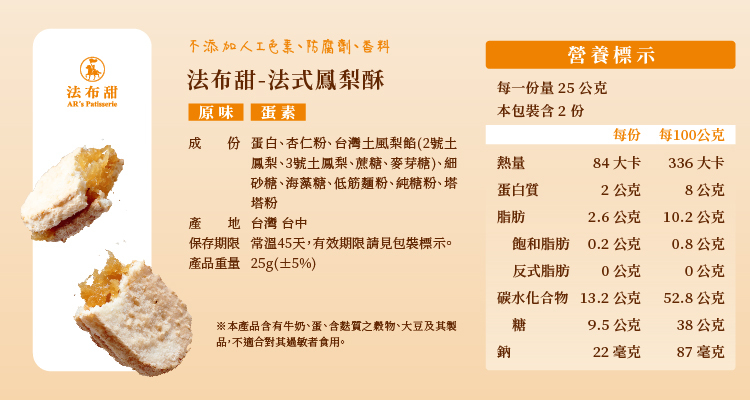 法布甜
AR's Patisserie

不添加人工色素、防腐劑、香料

法布甜-法式鳳梨酥

原味 蛋素

成　份 蛋白、杏仁粉、台灣土鳳梨餡(2號土鳳梨、3號土鳳梨、蔗糖、麥芽糖)、細砂糖、海藻糖、低筋麵粉、純糖粉、塔塔粉
產　地 台灣 台中
保存期限 常溫45天,有效期限請見包裝標示。
產品重量 25g(±5%)

※本產品含有牛奶、蛋、含麩質之穀物、大豆及其製品,不適合對其過敏者食用。

營養標示

每一份量 25 公克
本包裝含 2 份

| | 每份 | 每100公克 |
|---|---|---|
| 熱量 | 84 大卡 | 336 大卡 |
| 蛋白質 | 2 公克 | 8 公克 |
| 脂肪 | 2.6 公克 | 10.2 公克 |
| 飽和脂肪 | 0.2 公克 | 0.8 公克 |
| 反式脂肪 | 0 公克 | 0 公克 |
| 碳水化合物 | 13.2 公克 | 52.8 公克 |
| 糖 | 9.5 公克 | 38 公克 |
| 鈉 | 22 毫克 | 87 毫克 |